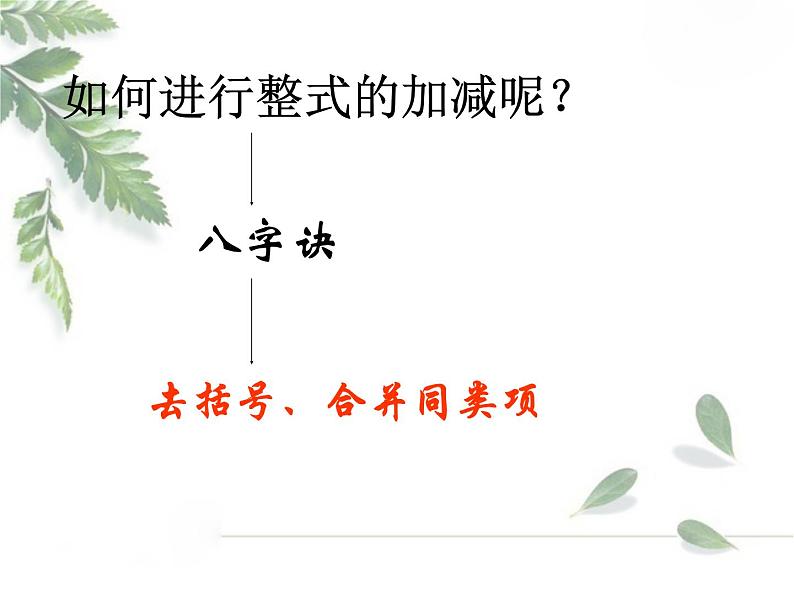 如何进行整式的加减呢？

八字诀

去括号、合并同类项